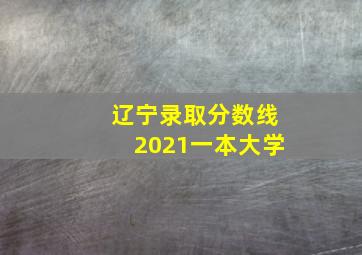 辽宁录取分数线
2021一本大学